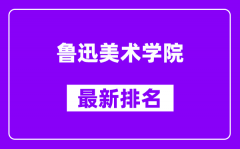 鲁迅美术学院

最新排名